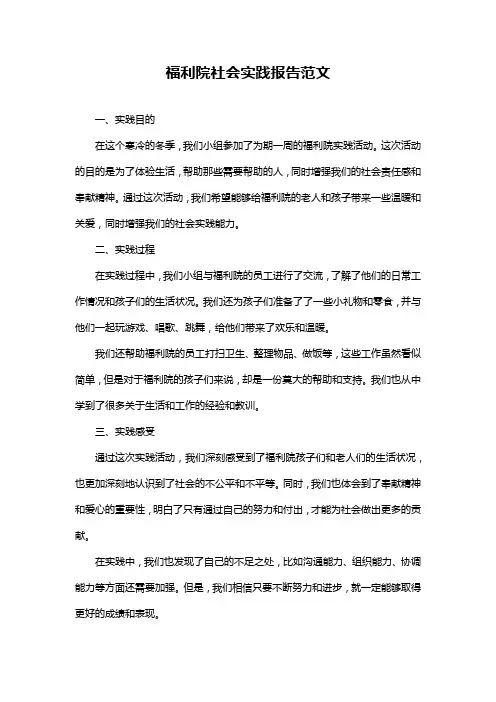 福利院社会实践报告范文

一、实践目的

在这个寒冷的冬季，我们小组参加了为期一周的福利院实践活动。这次活动的目的是为了体验生活，帮助那些需要帮助的人，同时增强我们的社会责任感和奉献精神。通过这次活动，我们希望能够给福利院的老人和孩子带来一些温暖和关爱，同时增强我们的社会实践能力。

二、实践过程

在实践过程中，我们小组与福利院的员工进行了交流，了解了他们的日常工作情况和孩子们的生活状况。我们还为孩子们准备了了一些小礼物和零食，并与他们一起玩游戏、唱歌、跳舞，给他们带来了欢乐和温暖。

我们还帮助福利院的员工打扫卫生、整理物品、做饭等，这些工作虽然看似简单，但是对于福利院的孩子们来说，却是一份莫大的帮助和支持。我们也从中学到了很多关于生活和工作的经验和教训。

三、实践感受

通过这次实践活动，我们深刻感受到了福利院孩子们和老人们的生活状况，也更加深刻地认识到了社会的不公平和不平等。同时，我们也体会到了奉献精神和爱心的重要性，明白了只有通过自己的努力和付出，才能为社会做出更多的贡献。

在实践中，我们也发现了自己的不足之处，比如沟通能力、组织能力、协调能力等方面还需要加强。但是，我们相信只要不断努力和进步，就一定能够取得更好的成绩和表现。